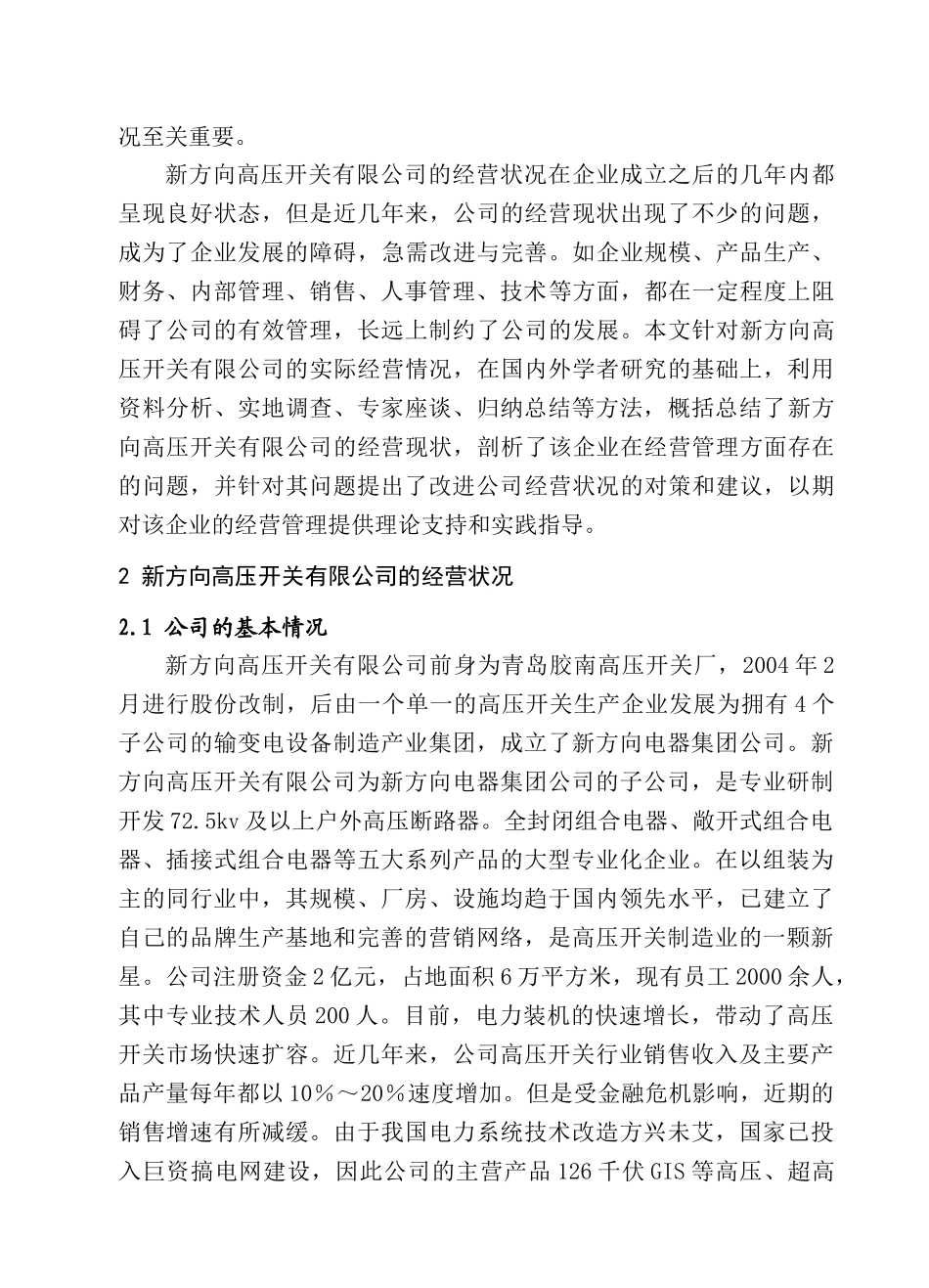 况至关重要。

新方向高压开关有限公司的经营状况在企业成立之后的几年内都呈现良好状态，但是近几年来，公司的经营现状出现了不少的问题，成为了企业发展的障碍，急需改进与完善。如企业规模、产品生产、财务、内部管理、销售、人事管理、技术等方面，都在一定程度上阻碍了公司的有效管理，长远上制约了公司的发展。本文针对新方向高压开关有限公司的实际经营情况，在国内外学者研究的基础上，利用资料分析、实地调查、专家座谈、归纳总结等方法，概括总结了新方向高压开关有限公司的经营现状，剖析了该企业在经营管理方面存在的问题，并针对其问题提出了改进公司经营状况的对策和建议，以期对该企业的经营管理提供理论支持和实践指导。

2 新方向高压开关有限公司的经营状况

2.1 公司的基本情况

新方向高压开关有限公司前身为青岛胶南高压开关厂，2004 年 2 月进行股份改制，后由一个单一的高压开关生产企业发展为拥有 4 个子公司的输变电设备制造产业集团，成立了新方向电器集团公司。新方向高压开关有限公司为新方向电器集团公司的子公司，是专业研制开发 72.5kv 及以上户外高压断路器。全封闭组合电器、敞开式组合电器、插接式组合电器等五大系列产品的大型专业化企业。在以组装为主的同行业中，其规模、厂房、设施均趋于国内领先水平，已建立了自己的品牌生产基地和完善的营销网络，是高压开关制造业的一颗新星。公司注册资金 2 亿元，占地面积 6 万平方米，现有员工 2000 余人，其中专业技术人员 200 人。目前，电力装机的快速增长，带动了高压开关市场快速扩容。近几年来，公司高压开关行业销售收入及主要产品产量每年都以 10%～20%速度增加。但是受金融危机影响，近期的销售增速有所减缓。由于我国电力系统技术改造方兴未艾，国家已投入巨资搞电网建设，因此公司的主营产品 126 千伏 GIS 等高压、超高